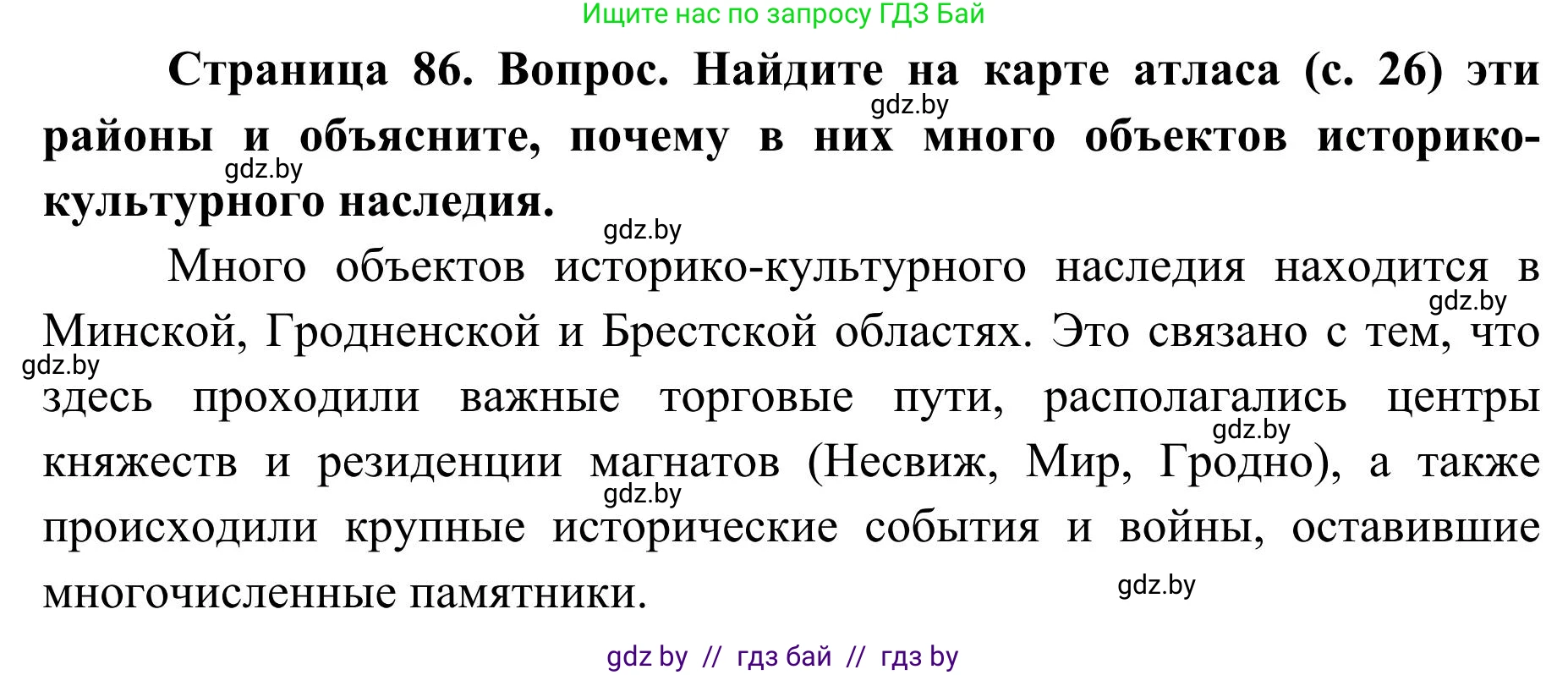 Ищите нас по запросу ГДЗ Бай

**Страница 86. Вопрос. Найдите на карте атласа (с. 26) эти районы и объясните, почему в них много объектов историко-культурного наследия.**

gdz.by

gdz.by

gdz.by

Много объектов историко-культурного наследия находится в Минской, Гродненской и Брестской областях. Это связано с тем, что здесь проходили важные торговые пути, располагались центры княжеств и резиденции магнатов (Несвиж, Мир, Гродно), а также происходили крупные исторические события и войны, оставившие многочисленные памятники.

gdz.by

gdz.by

gdz.by

gdz.by

gdz.by

gdz by // гдз бай // гдз by